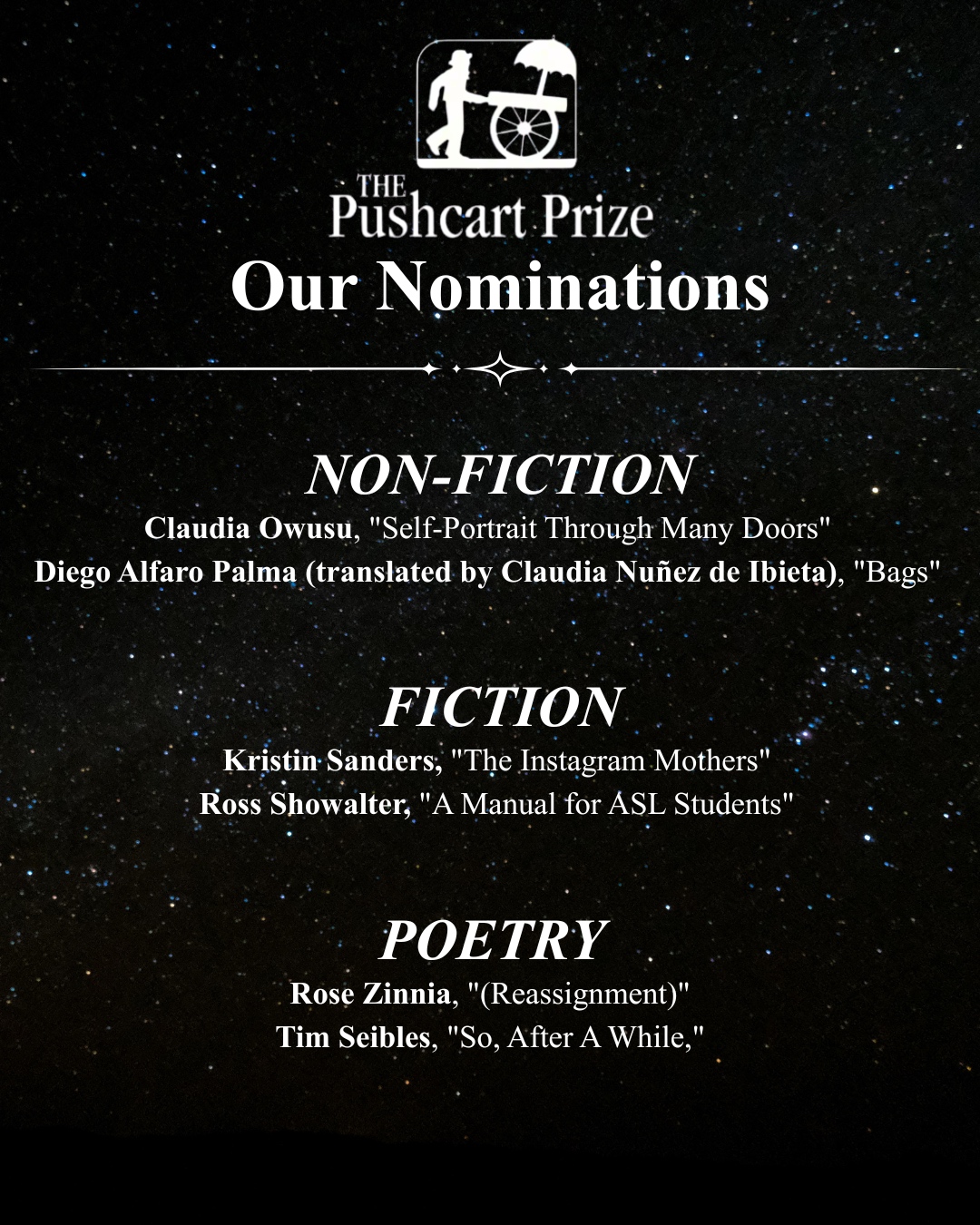 THE
Pushcart Prize
Our Nominations

NON-FICTION
Claudia Owusu, "Self-Portrait Through Many Doors"
Diego Alfaro Palma (translated by Claudia Nuñez de Ibieta), "Bags"

FICTION
Kristin Sanders, "The Instagram Mothers"
Ross Showalter, "A Manual for ASL Students"

POETRY
Rose Zinnia, "(Reassignment)"
Tim Seibles, "So, After A While,"